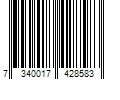 7 340017 428583